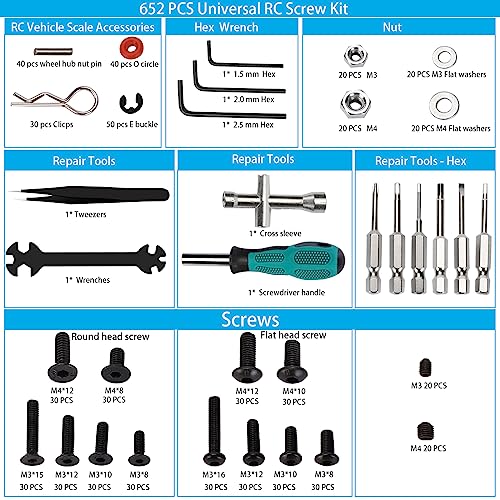 652 PCS Universal RC Screw Kit

RC Vehicle Scale Accessories

40 pcs wheel hub nut pin

40 pcs O circle

30 pcs Clieps

50 pcs E buckle

Hex Wrench

1* 1.5 mm Hex

1* 2.0 mm Hex

1* 2.5 mm Hex

Nut

20 PCS M3

20 PCS M3 Flat washers

20 PCS M4

20 PCS M4 Flat washers

Repair Tools

1* Tweezers

1* Wrenches

Repair Tools

1* Cross sleeve

1* Screwdriver handle

Repair Tools - Hex

Screws

Round head screw

M4*12
30 PCS

M4*8
30 PCS

M3*15
30 PCS

M3*12
30 PCS

M3*10
30 PCS

M3*8
30 PCS

Flat head screw

M4*12
30 PCS

M4*10
30 PCS

M3*16
30 PCS

M3*12
30 PCS

M3*10
30 PCS

M3*8
30 PCS

M3 20 PCS

M4 20 PCS